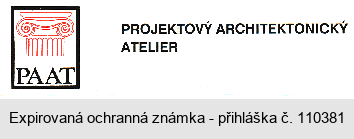 PAAT

PROJEKTOVÝ ARCHITEKTONICKÝ ATELIER

Expirovaná ochranná známka - přihláška č. 110381